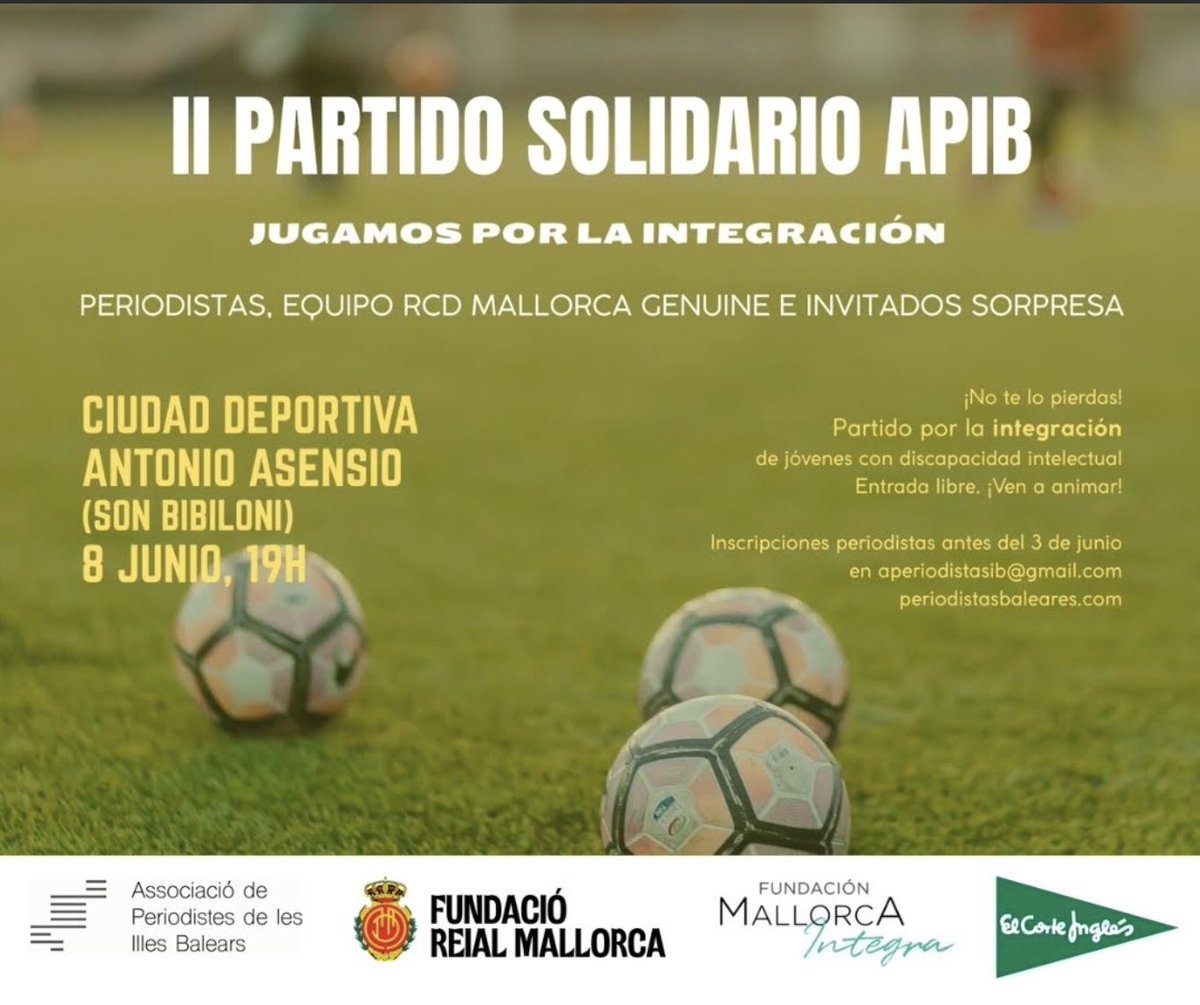 II PARTIDO SOLIDARIO APIB

JUGAMOS POR LA INTEGRACIÓN

PERIODISTAS, EQUIPO RCD MALLORCA GENUINE E INVITADOS SORPRESA

CIUDAD DEPORTIVA
ANTONIO ASENSIO
(SON BIBILONI)
8 JUNIO, 19H

¡No te lo pierdas!
Partido por la integración
de jóvenes con discapacidad intelectual
Entrada libre. ¡Ven a animar!

Inscripciones periodistas antes del 3 de junio
en aperiodistasib@gmail.com
periodistasbaleares.com

Associació de
Periodistes de les
Illes Balears

FUNDACIÓ
REIAL MALLORCA

FUNDACIÓN
MALLORCA
Integra

El Corte Inglés